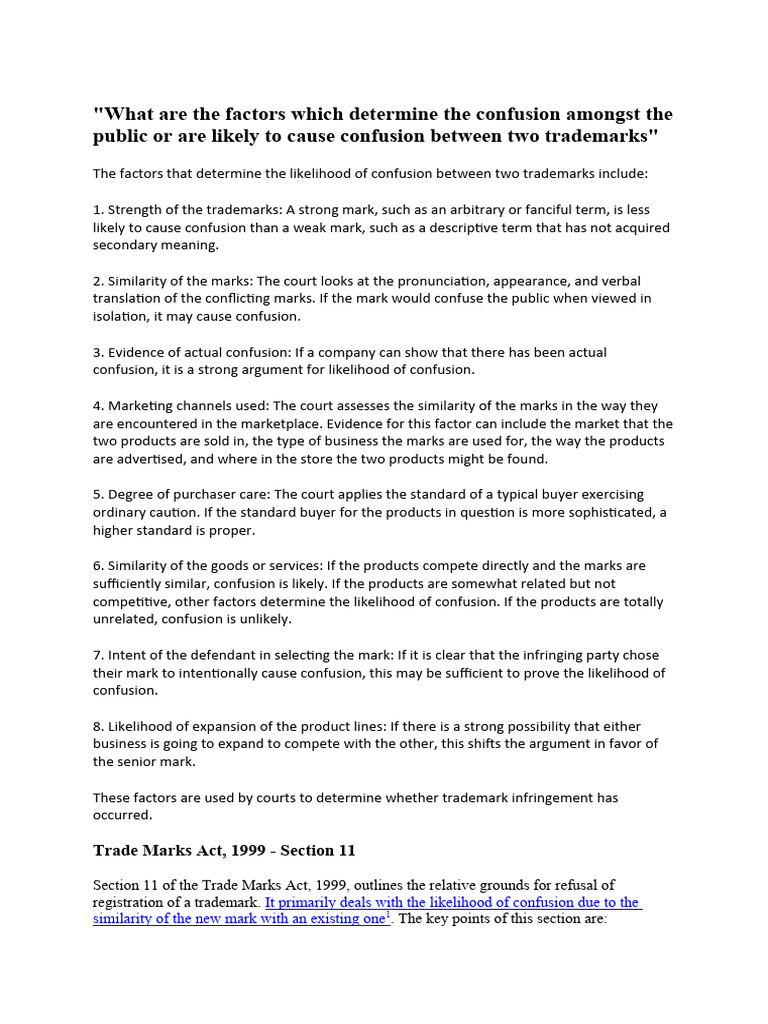 "What are the factors which determine the confusion amongst the public or are likely to cause confusion between two trademarks"

The factors that determine the likelihood of confusion between two trademarks include:

1. Strength of the trademarks: A strong mark, such as an arbitrary or fanciful term, is less likely to cause confusion than a weak mark, such as a descriptive term that has not acquired secondary meaning.

2. Similarity of the marks: The court looks at the pronunciation, appearance, and verbal translation of the conflicting marks. If the mark would confuse the public when viewed in isolation, it may cause confusion.

3. Evidence of actual confusion: If a company can show that there has been actual confusion, it is a strong argument for likelihood of confusion.

4. Marketing channels used: The court assesses the similarity of the marks in the way they are encountered in the marketplace. Evidence for this factor can include the market that the two products are sold in, the type of business the marks are used for, the way the products are advertised, and where in the store the two products might be found.

5. Degree of purchaser care: The court applies the standard of a typical buyer exercising ordinary caution. If the standard buyer for the products in question is more sophisticated, a higher standard is proper.

6. Similarity of the goods or services: If the products compete directly and the marks are sufficiently similar, confusion is likely. If the products are somewhat related but not competitive, other factors determine the likelihood of confusion. If the products are totally unrelated, confusion is unlikely.

7. Intent of the defendant in selecting the mark: If it is clear that the infringing party chose their mark to intentionally cause confusion, this may be sufficient to prove the likelihood of confusion.

8. Likelihood of expansion of the product lines: If there is a strong possibility that either business is going to expand to compete with the other, this shifts the argument in favor of the senior mark.

These factors are used by courts to determine whether trademark infringement has occurred.

Trade Marks Act, 1999 - Section 11

Section 11 of the Trade Marks Act, 1999, outlines the relative grounds for refusal of registration of a trademark. It primarily deals with the likelihood of confusion due to the similarity of the new mark with an existing one$^1$. The key points of this section are: